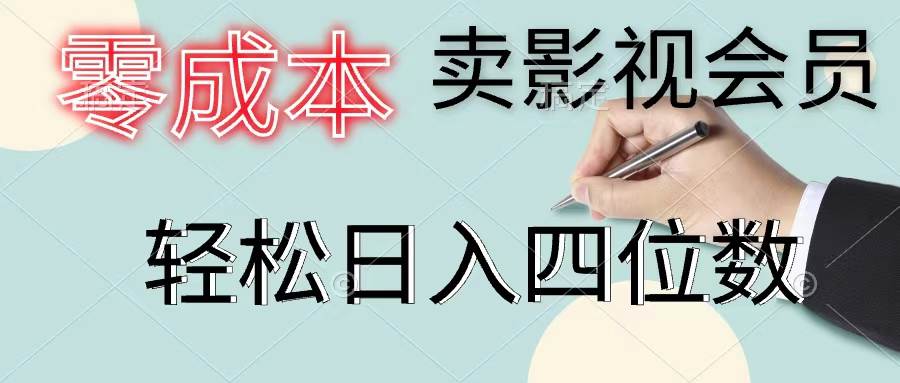 零成本 卖影视会员

轻松日入四位数